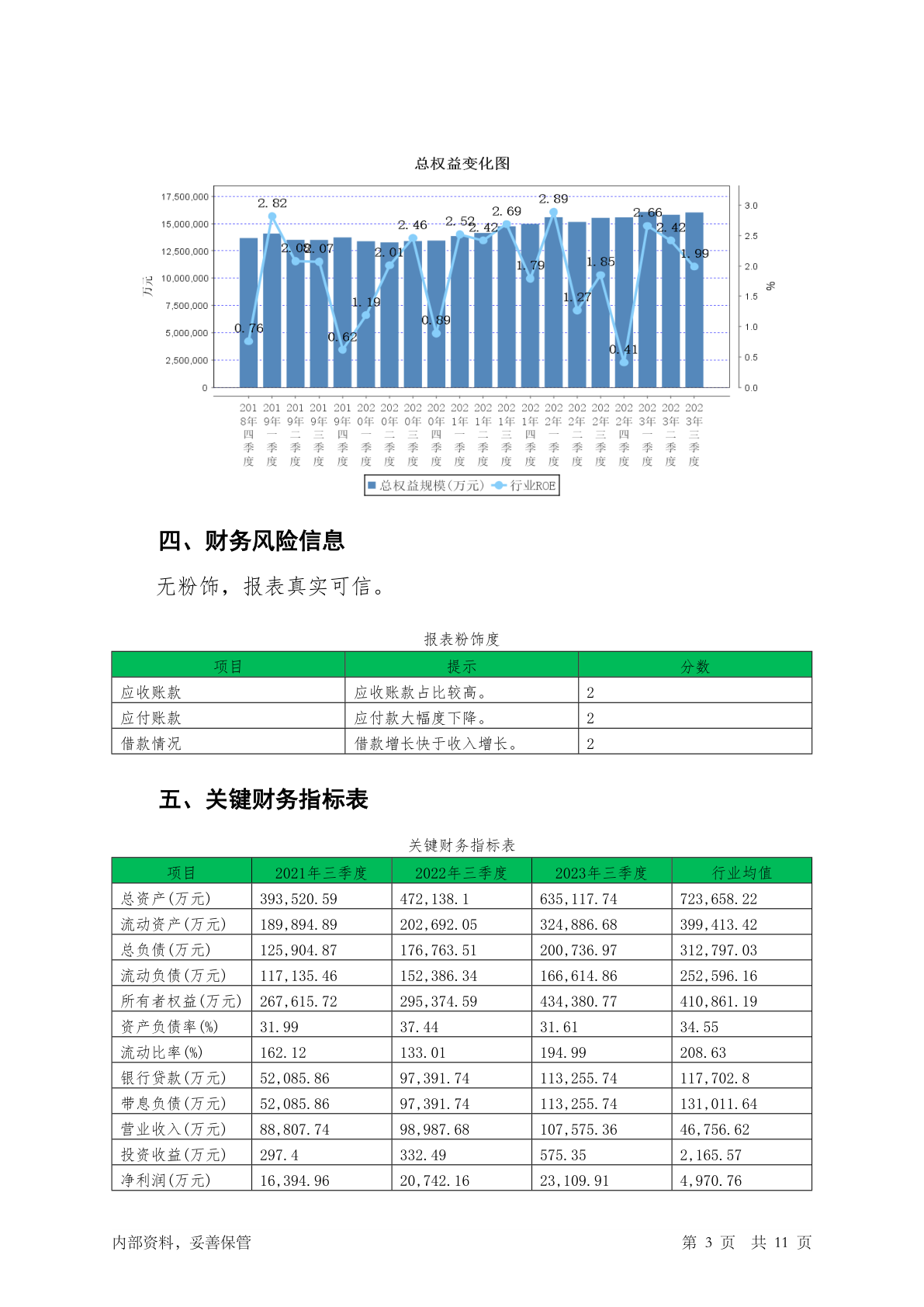 总权益变化图

17,500,000
15,000,000
12,500,000
10,000,000
7,500,000
5,000,000
2,500,000
0

万元

3.0
2.5
2.0
1.5
1.0
0.5
0.0

%

0.76 2.82 2.08 2.07 0.62 1.19 2.01 2.46 0.89 2.52 2.42 2.69 1.79 2.89 1.27 1.85 0.41 2.66 2.42 1.99

2018年四季度 2019年一季度 2019年二季度 2019年三季度 2019年四季度 2020年一季度 2020年二季度 2020年三季度 2020年四季度 2021年一季度 2021年二季度 2021年三季度 2021年四季度 2022年一季度 2022年二季度 2022年三季度 2022年四季度 2023年一季度 2023年二季度 2023年三季度

总权益规模(万元) 行业ROE

四、财务风险信息

无粉饰，报表真实可信。

报表粉饰度

| 项目 | 提示 | 分数 |
|---|---|---|
| 应收账款 | 应收账款占比较高。 | 2 |
| 应付账款 | 应付款大幅度下降。 | 2 |
| 借款情况 | 借款增长快于收入增长。 | 2 |

五、关键财务指标表

关键财务指标表

| 项目 | 2021年三季度 | 2022年三季度 | 2023年三季度 | 行业均值 |
|---|---|---|---|---|
| 总资产(万元) | 393,520.59 | 472,138.1 | 635,117.74 | 723,658.22 |
| 流动资产(万元) | 189,894.89 | 202,692.05 | 324,886.68 | 399,413.42 |
| 总负债(万元) | 125,904.87 | 176,763.51 | 200,736.97 | 312,797.03 |
| 流动负债(万元) | 117,135.46 | 152,386.34 | 166,614.86 | 252,596.16 |
| 所有者权益(万元) | 267,615.72 | 295,374.59 | 434,380.77 | 410,861.19 |
| 资产负债率(%) | 31.99 | 37.44 | 31.61 | 34.55 |
| 流动比率(%) | 162.12 | 133.01 | 194.99 | 208.63 |
| 银行贷款(万元) | 52,085.86 | 97,391.74 | 113,255.74 | 117,702.8 |
| 带息负债(万元) | 52,085.86 | 97,391.74 | 113,255.74 | 131,011.64 |
| 营业收入(万元) | 88,807.74 | 98,987.68 | 107,575.36 | 46,756.62 |
| 投资收益(万元) | 297.4 | 332.49 | 575.35 | 2,165.57 |
| 净利润(万元) | 16,394.96 | 20,742.16 | 23,109.91 | 4,970.76 |

内部资料，妥善保管 第 3 页 共 11 页